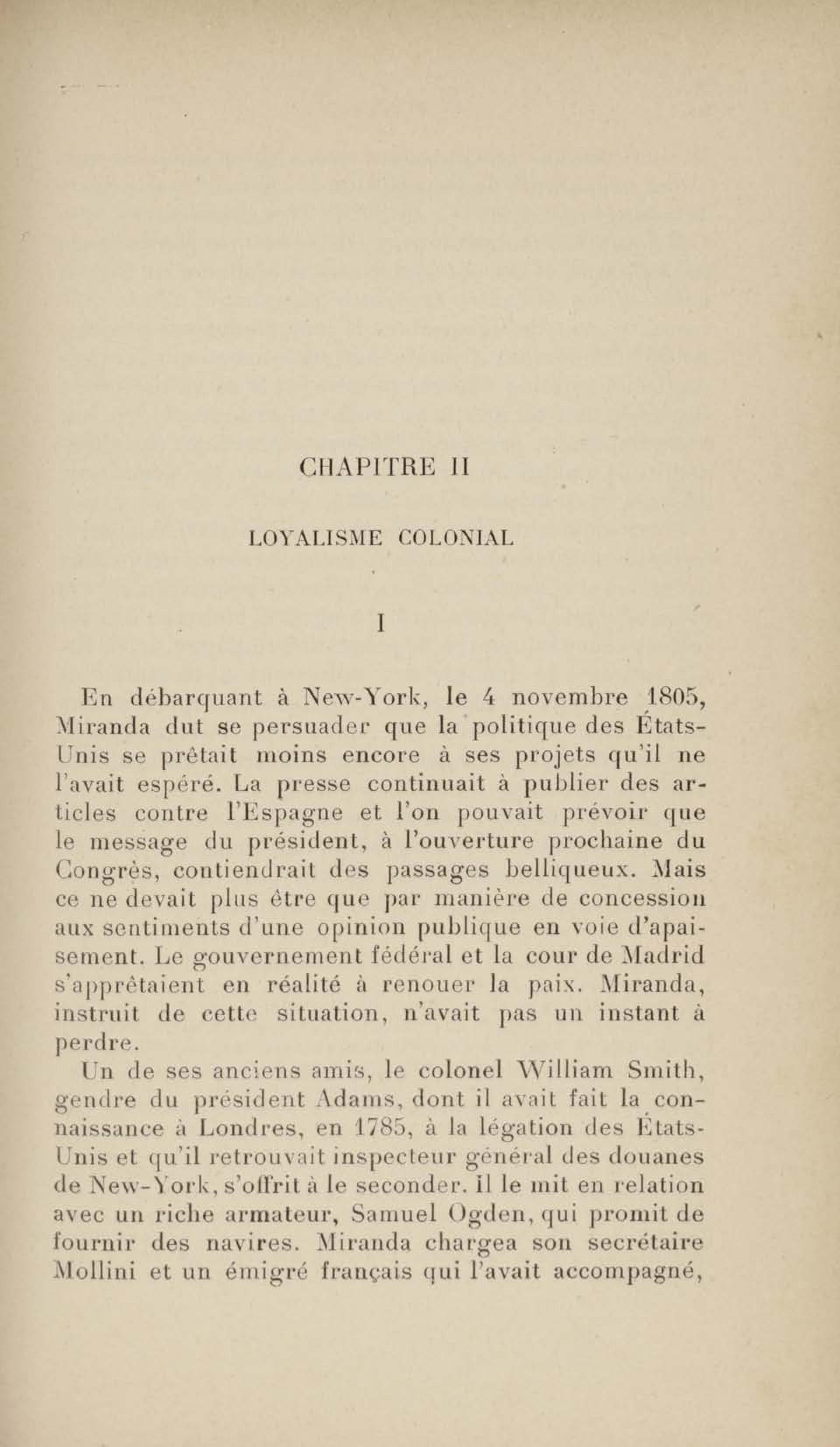 CHAPITRE II

LOYALISME COLONIAL

I

En débarquant à New-York, le 4 novembre 1805, Miranda dut se persuader que la politique des États-Unis se prêtait moins encore à ses projets qu'il ne l'avait espéré. La presse continuait à publier des articles contre l'Espagne et l'on pouvait prévoir que le message du président, à l'ouverture prochaine du Congrès, contiendrait des passages belliqueux. Mais ce ne devait plus être que par manière de concession aux sentiments d'une opinion publique en voie d'apaisement. Le gouvernement fédéral et la cour de Madrid s'apprêtaient en réalité à renouer la paix. Miranda, instruit de cette situation, n'avait pas un instant à perdre.

Un de ses anciens amis, le colonel William Smith, gendre du président Adams, dont il avait fait la connaissance à Londres, en 1785, à la légation des États-Unis et qu'il retrouvait inspecteur général des douanes de New-York, s'offrit à le seconder. Il le mit en relation avec un riche armateur, Samuel Ogden, qui promit de fournir des navires. Miranda chargea son secrétaire Mollini et un émigré français qui l'avait accompagné,